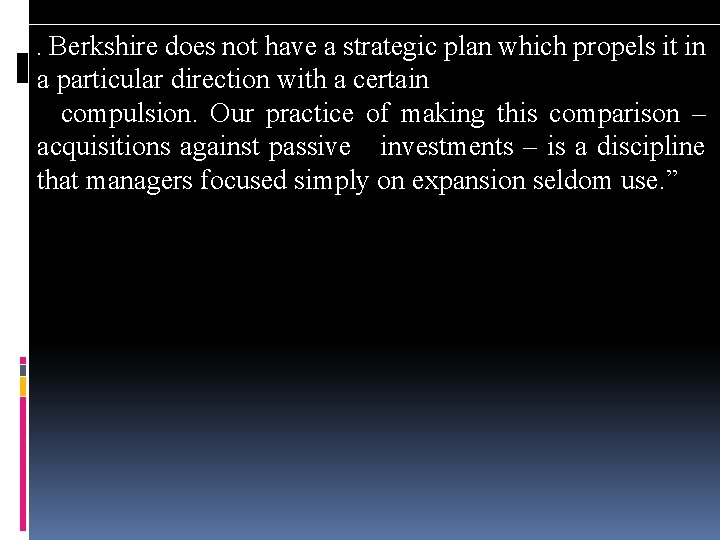 . Berkshire does not have a strategic plan which propels it in a particular direction with a certain compulsion. Our practice of making this comparison – acquisitions against passive investments – is a discipline that managers focused simply on expansion seldom use."